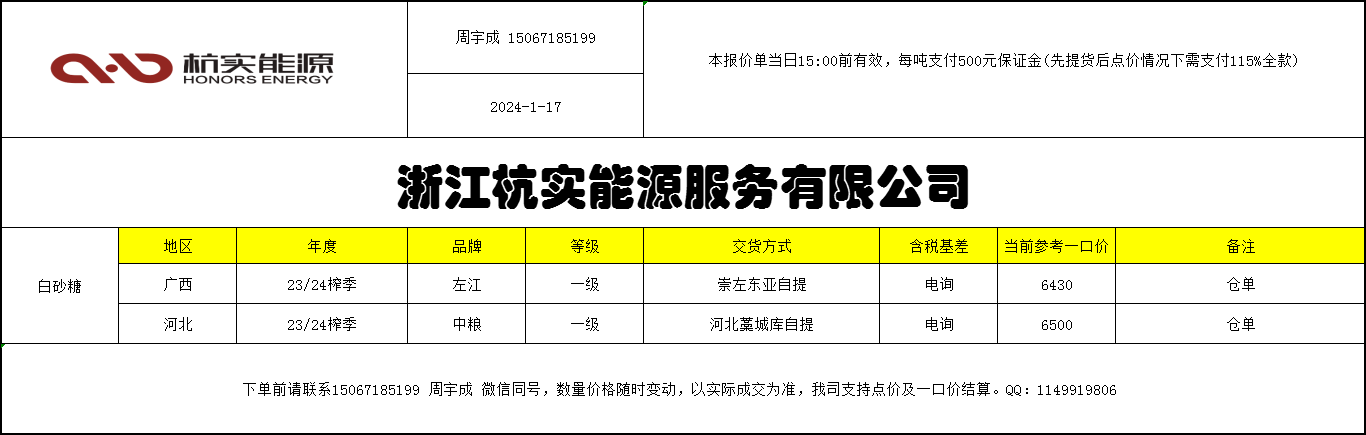 杭实能源
HONORS ENERGY

周宇成 15067185199

2024-1-17

本报价单当日15:00前有效，每吨支付500元保证金(先提货后点价情况下需支付115%全款)

浙江杭实能源服务有限公司

|  | 地区 | 年度 | 品牌 | 等级 | 交货方式 | 含税基差 | 当前参考一口价 | 备注 |
|---|---|---|---|---|---|---|---|---|
| 白砂糖 | 广西 | 23/24榨季 | 左江 | 一级 | 崇左东亚自提 | 电询 | 6430 | 仓单 |
|  | 河北 | 23/24榨季 | 中粮 | 一级 | 河北藁城库自提 | 电询 | 6500 | 仓单 |

下单前请联系15067185199 周宇成 微信同号，数量价格随时变动，以实际成交为准，我司支持点价及一口价结算。QQ：1149919806